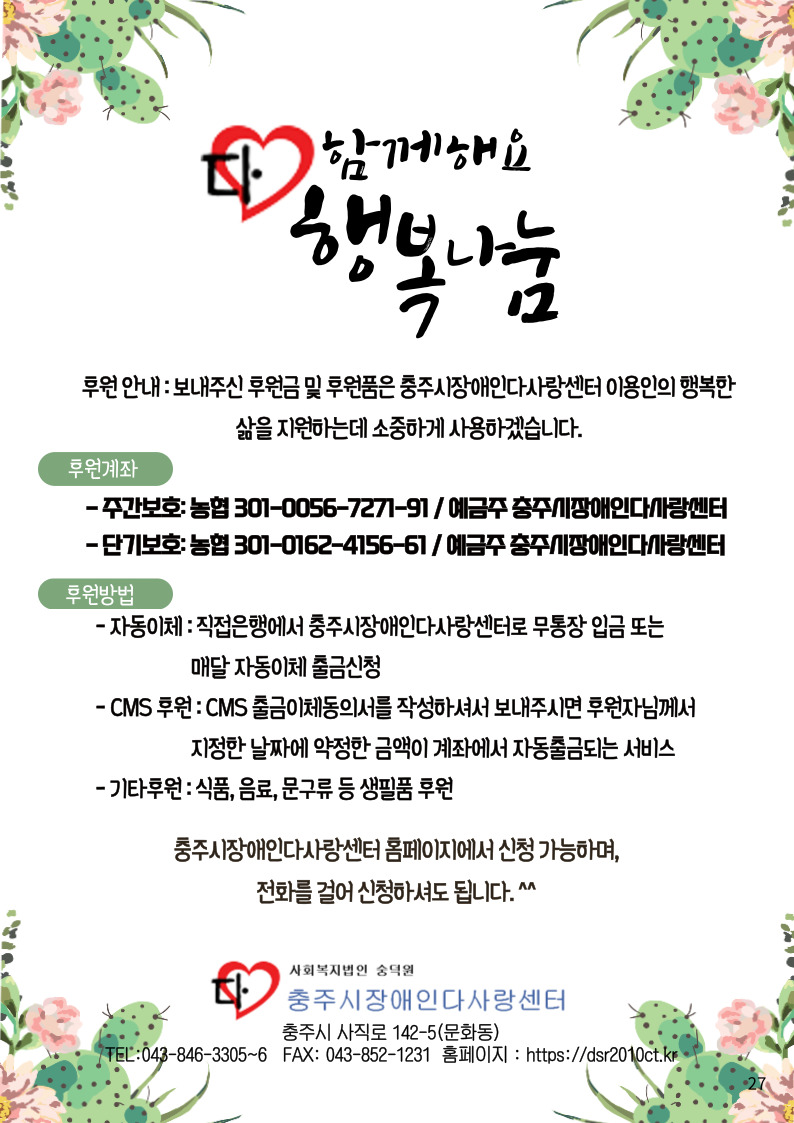 다

함께해요

행복나눔

후원 안내 : 보내주신 후원금 및 후원품은 충주시장애인다사랑센터 이용인의 행복한 삶을 지원하는데 소중하게 사용하겠습니다.

후원계좌

- 주간보호: 농협 301-0056-7271-91 / 예금주 충주시장애인다사랑센터

- 단기보호: 농협 301-0162-4156-61 / 예금주 충주시장애인다사랑센터

후원방법

- 자동이체 : 직접은행에서 충주시장애인다사랑센터로 무통장 입금 또는 매달 자동이체 출금신청

- CMS 후원 : CMS 출금이체동의서를 작성하셔서 보내주시면 후원자님께서 지정한 날짜에 약정한 금액이 계좌에서 자동출금되는 서비스

- 기타후원 : 식품, 음료, 문구류 등 생필품 후원

충주시장애인다사랑센터 홈페이지에서 신청 가능하며, 전화를 걸어 신청하셔도 됩니다. ^^

다

사회복지법인 숭덕원

충주시장애인다사랑센터

충주시 사직로 142-5(문화동)

TEL:043-846-3305~6 FAX: 043-852-1231 홈페이지 : https://dsr2010ct.kr

27